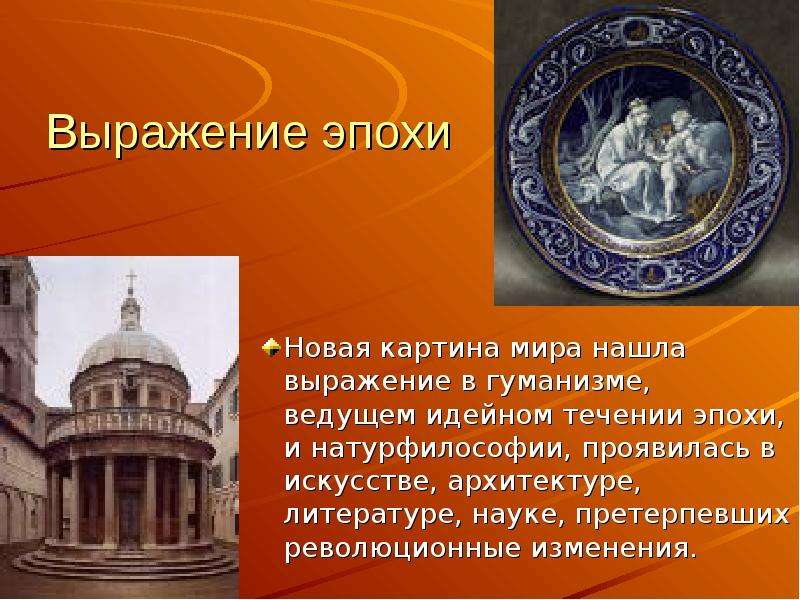 Выражение эпохи

Новая картина мира нашла выражение в гуманизме, ведущем идейном течении эпохи, и натурфилософии, проявилась в искусстве, архитектуре, литературе, науке, претерпевших революционные изменения.